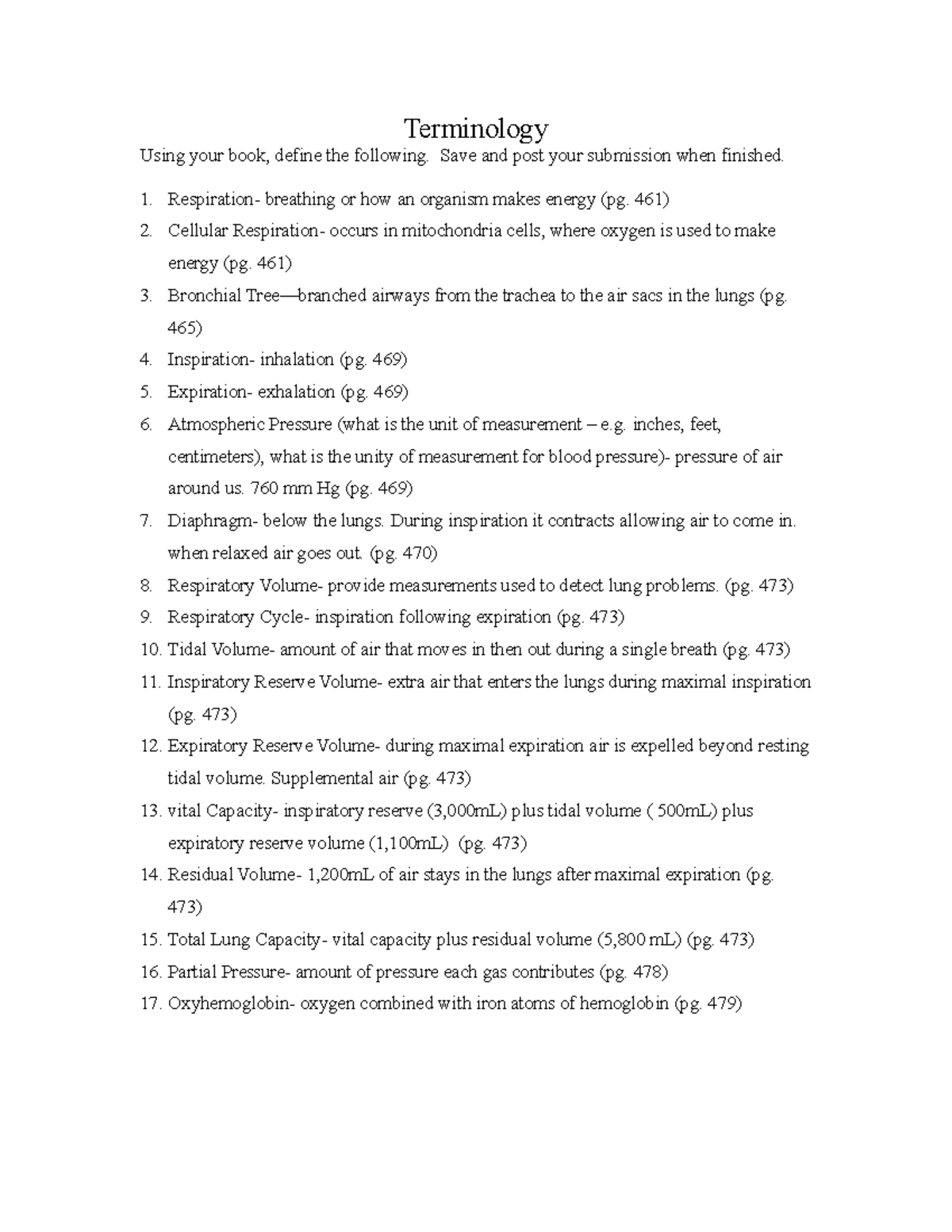 Terminology

Using your book, define the following. Save and post your submission when finished.

1. Respiration- breathing or how an organism makes energy (pg. 461)
2. Cellular Respiration- occurs in mitochondria cells, where oxygen is used to make energy (pg. 461)
3. Bronchial Tree—branched airways from the trachea to the air sacs in the lungs (pg. 465)
4. Inspiration- inhalation (pg. 469)
5. Expiration- exhalation (pg. 469)
6. Atmospheric Pressure (what is the unit of measurement – e.g. inches, feet, centimeters), what is the unity of measurement for blood pressure)- pressure of air around us. 760 mm Hg (pg. 469)
7. Diaphragm- below the lungs. During inspiration it contracts allowing air to come in. when relaxed air goes out. (pg. 470)
8. Respiratory Volume- provide measurements used to detect lung problems. (pg. 473)
9. Respiratory Cycle- inspiration following expiration (pg. 473)
10. Tidal Volume- amount of air that moves in then out during a single breath (pg. 473)
11. Inspiratory Reserve Volume- extra air that enters the lungs during maximal inspiration (pg. 473)
12. Expiratory Reserve Volume- during maximal expiration air is expelled beyond resting tidal volume. Supplemental air (pg. 473)
13. vital Capacity- inspiratory reserve (3,000mL) plus tidal volume ( 500mL) plus expiratory reserve volume (1,100mL) (pg. 473)
14. Residual Volume- 1,200mL of air stays in the lungs after maximal expiration (pg. 473)
15. Total Lung Capacity- vital capacity plus residual volume (5,800 mL) (pg. 473)
16. Partial Pressure- amount of pressure each gas contributes (pg. 478)
17. Oxyhemoglobin- oxygen combined with iron atoms of hemoglobin (pg. 479)